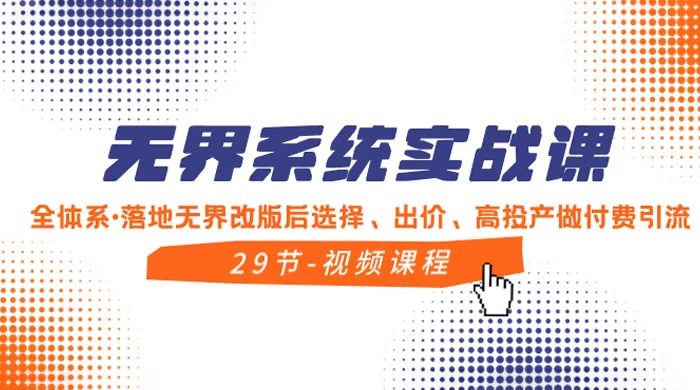 无界系统实战课

全体系·落地无界改版后选择、出价、高投产做付费引流

29节-视频课程